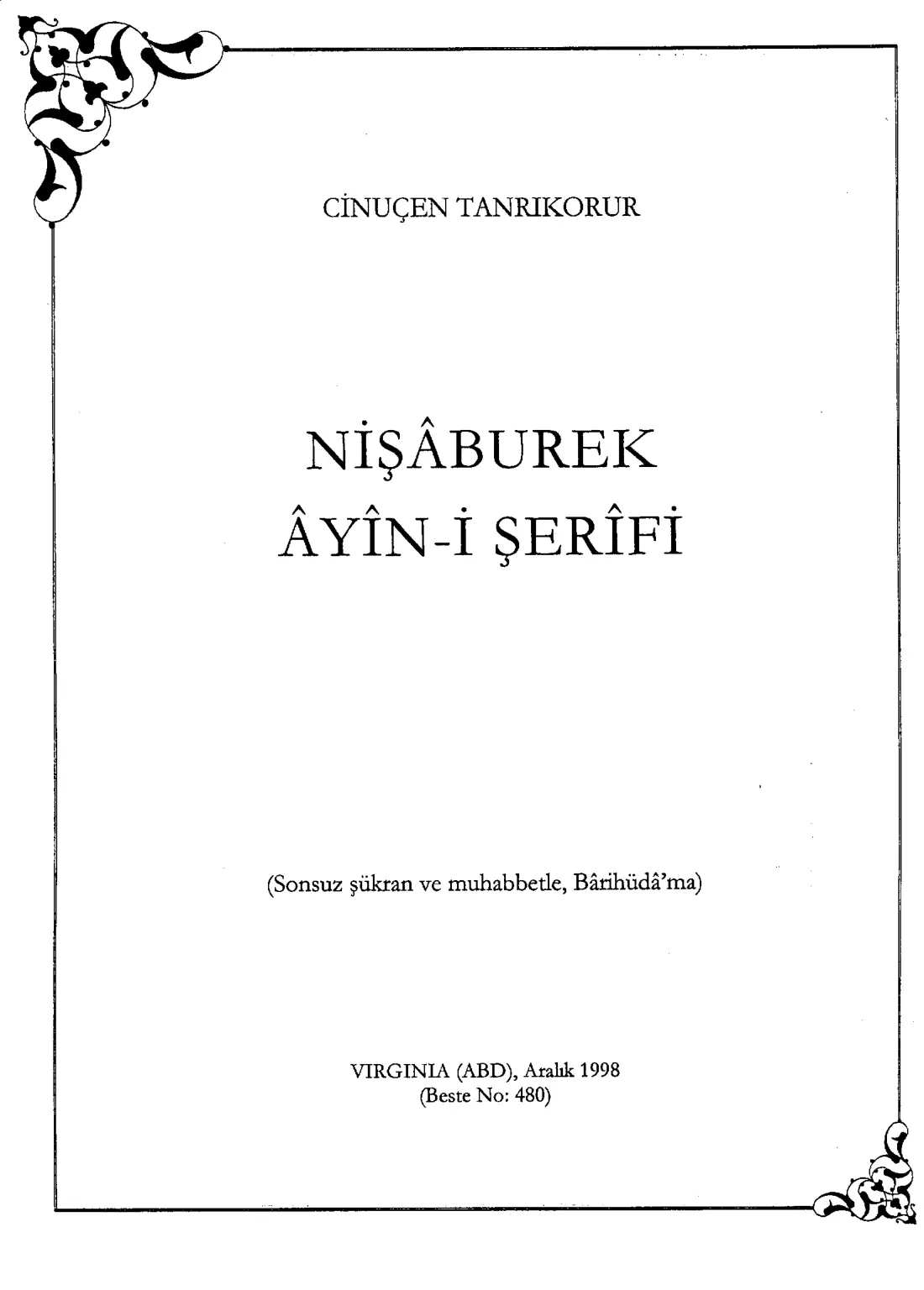 CİNUÇEN TANRIKORUR

NİŞÂBUREK
ÂYÎN-İ ŞERÎFİ

(Sonsuz şükran ve muhabbetle, Bârihüdâ'ma)

VIRGINIA (ABD), Aralık 1998
(Beste No: 480)